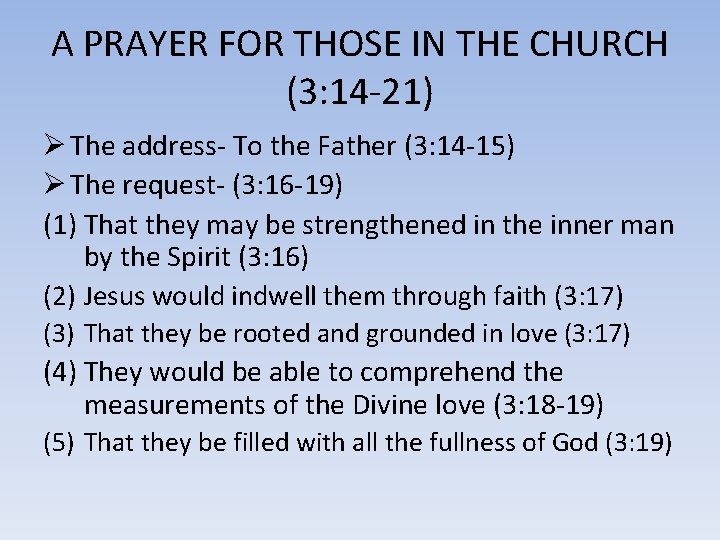 A PRAYER FOR THOSE IN THE CHURCH (3:14-21)

➢ The address- To the Father (3:14-15)

➢ The request- (3:16-19)

(1) That they may be strengthened in the inner man by the Spirit (3:16)

(2) Jesus would indwell them through faith (3:17)

(3) That they be rooted and grounded in love (3:17)

(4) They would be able to comprehend the measurements of the Divine love (3:18-19)

(5) That they be filled with all the fullness of God (3:19)